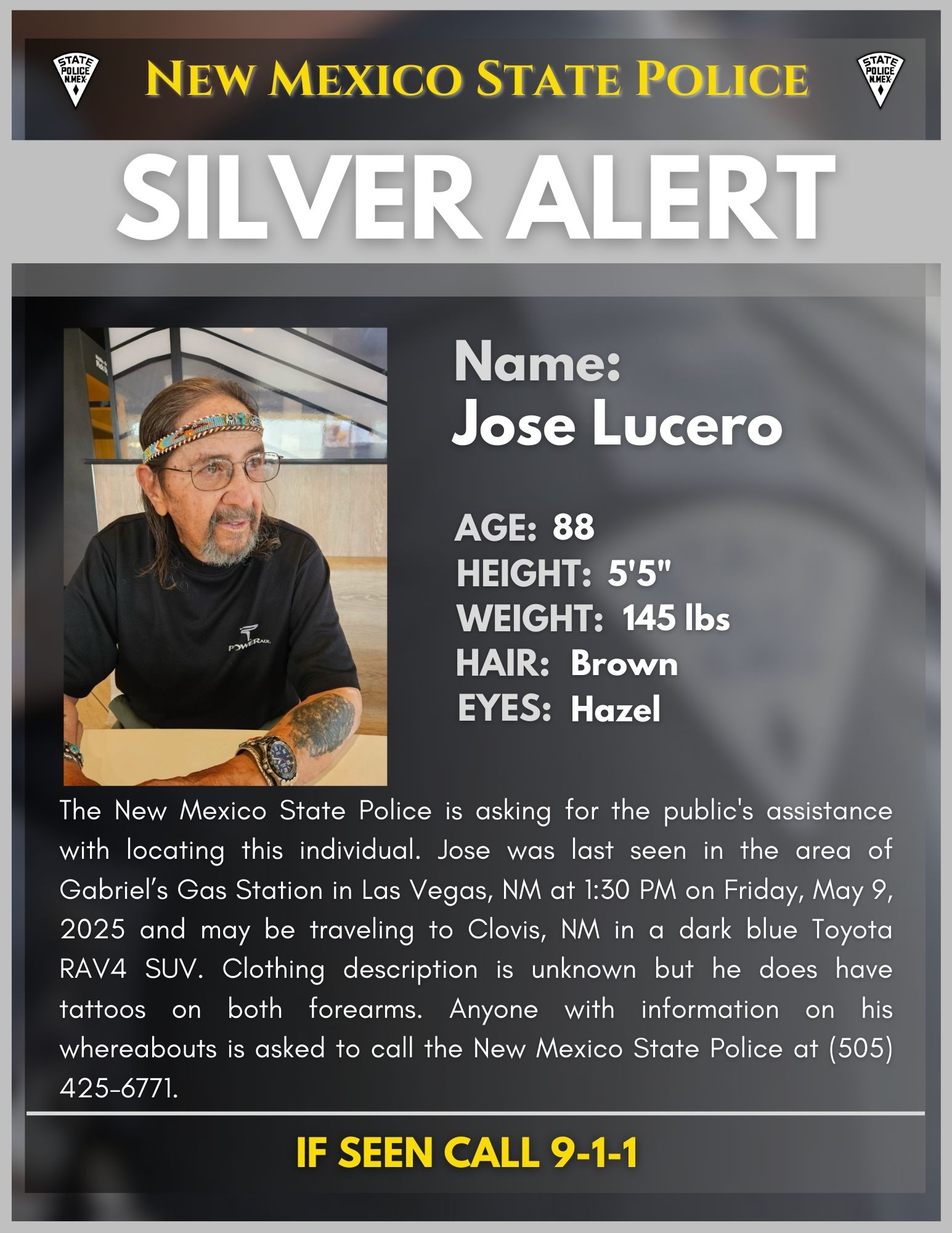 STATE POLICE N.MEX.

NEW MEXICO STATE POLICE

STATE POLICE N.MEX.

SILVER ALERT

POWERADE

Name:
Jose Lucero

AGE: 88
HEIGHT: 5'5"
WEIGHT: 145 lbs
HAIR: Brown
EYES: Hazel

The New Mexico State Police is asking for the public's assistance with locating this individual. Jose was last seen in the area of Gabriel's Gas Station in Las Vegas, NM at 1:30 PM on Friday, May 9, 2025 and may be traveling to Clovis, NM in a dark blue Toyota RAV4 SUV. Clothing description is unknown but he does have tattoos on both forearms. Anyone with information on his whereabouts is asked to call the New Mexico State Police at (505) 425-6771.

IF SEEN CALL 9-1-1